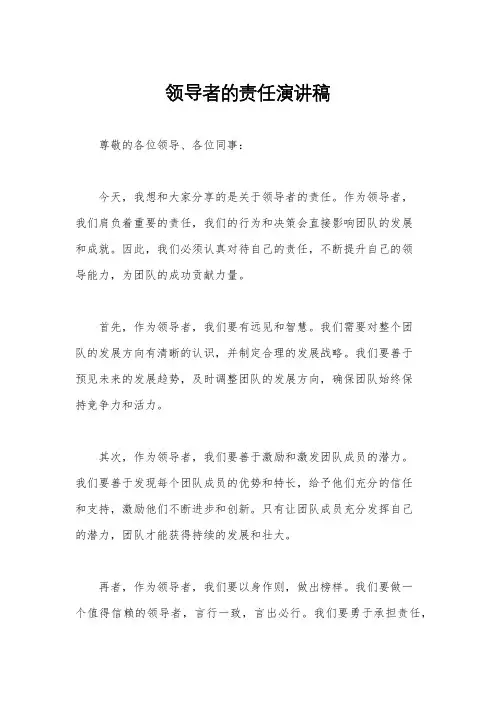 领导者的责任演讲稿

尊敬的各位领导、各位同事：

今天，我想和大家分享的是关于领导者的责任。作为领导者，我们肩负着重要的责任，我们的行为和决策会直接影响团队的发展和成就。因此，我们必须认真对待自己的责任，不断提升自己的领导能力，为团队的成功贡献力量。

首先，作为领导者，我们要有远见和智慧。我们需要对整个团队的发展方向有清晰的认识，并制定合理的发展战略。我们要善于预见未来的发展趋势，及时调整团队的发展方向，确保团队始终保持竞争力和活力。

其次，作为领导者，我们要善于激励和激发团队成员的潜力。我们要善于发现每个团队成员的优势和特长，给予他们充分的信任和支持，激励他们不断进步和创新。只有让团队成员充分发挥自己的潜力，团队才能获得持续的发展和壮大。

再者，作为领导者，我们要以身作则，做出榜样。我们要做一个值得信赖的领导者，言行一致，言出必行。我们要勇于承担责任，